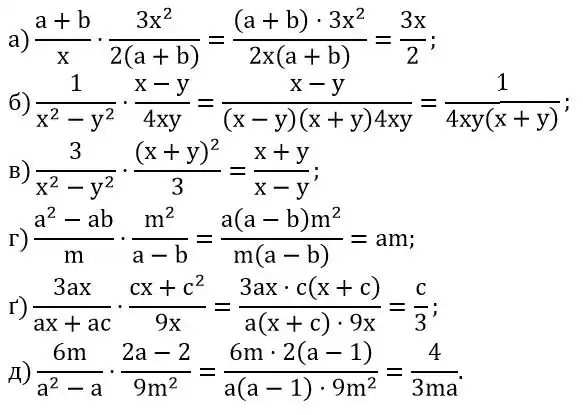 а) $\frac{a+b}{x} \cdot \frac{3x^2}{2(a+b)} = \frac{(a+b) \cdot 3x^2}{2x(a+b)} = \frac{3x}{2}$;

б) $\frac{1}{x^2-y^2} \cdot \frac{x-y}{4xy} = \frac{x-y}{(x-y)(x+y)4xy} = \frac{1}{4xy(x+y)}$;

в) $\frac{3}{x^2-y^2} \cdot \frac{(x+y)^2}{3} = \frac{x+y}{x-y}$;

г) $\frac{a^2-ab}{m} \cdot \frac{m^2}{a-b} = \frac{a(a-b)m^2}{m(a-b)} = am$;

ґ) $\frac{3ax}{ax+ac} \cdot \frac{cx+c^2}{9x} = \frac{3ax \cdot c(x+c)}{a(x+c) \cdot 9x} = \frac{c}{3}$;

д) $\frac{6m}{a^2-a} \cdot \frac{2a-2}{9m^2} = \frac{6m \cdot 2(a-1)}{a(a-1) \cdot 9m^2} = \frac{4}{3ma}$.